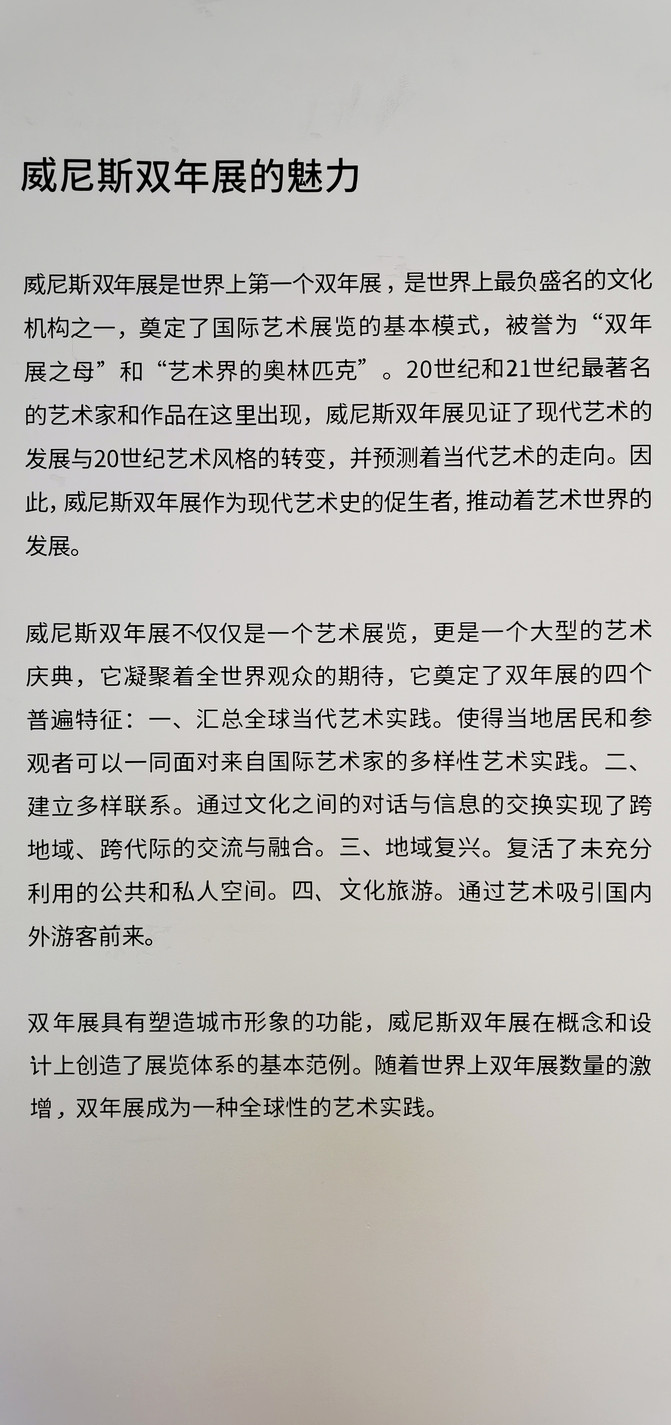 威尼斯双年展的魅力

威尼斯双年展是世界上第一个双年展，是世界上最负盛名的文化机构之一，奠定了国际艺术展览的基本模式，被誉为“双年展之母”和“艺术界的奥林匹克”。20世纪和21世纪最著名的艺术家和作品在这里出现，威尼斯双年展见证了现代艺术的发展与20世纪艺术风格的转变，并预测着当代艺术的走向。因此，威尼斯双年展作为现代艺术史的促生者，推动着艺术世界的发展。

威尼斯双年展不仅仅是一个艺术展览，更是一个大型的艺术庆典，它凝聚着全世界观众的期待，它奠定了双年展的四个普遍特征：一、汇总全球当代艺术实践。使得当地居民和参观者可以一同面对来自国际艺术家的多样性艺术实践。二、建立多样联系。通过文化之间的对话与信息的交换实现了跨地域、跨代际的交流与融合。三、地域复兴。复活了未充分利用的公共和私人空间。四、文化旅游。通过艺术吸引国内外游客前来。

双年展具有塑造城市形象的功能，威尼斯双年展在概念和设计上创造了展览体系的基本范例。随着世界上双年展数量的激增，双年展成为一种全球性的艺术实践。